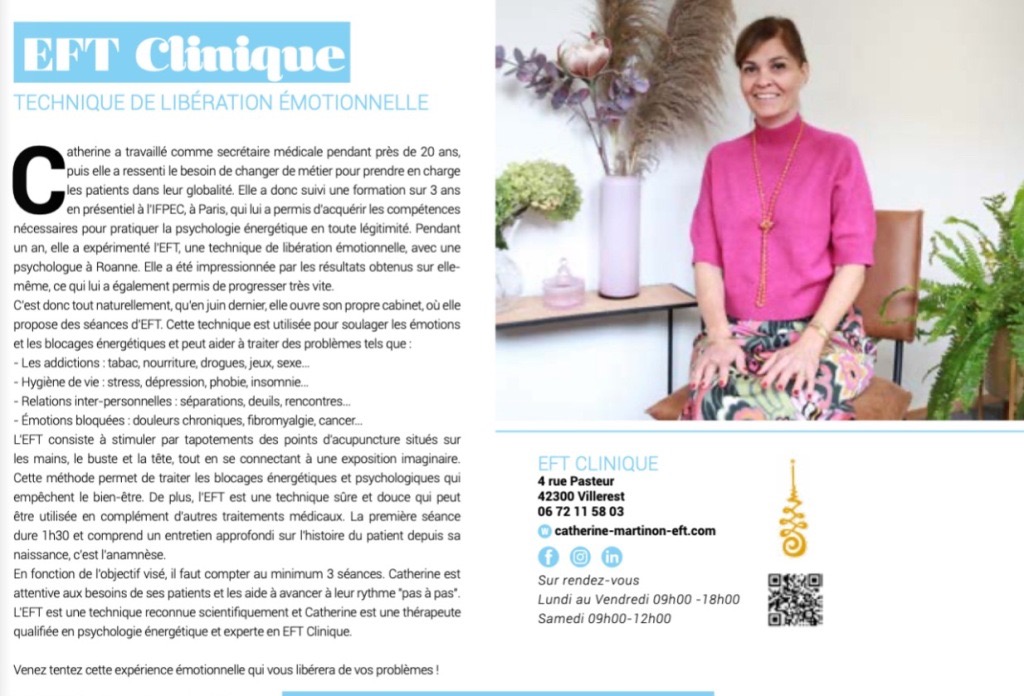 EFT Clinique

TECHNIQUE DE LIBÉRATION ÉMOTIONNELLE

Catherine a travaillé comme secrétaire médicale pendant près de 20 ans, puis elle a ressenti le besoin de changer de métier pour prendre en charge les patients dans leur globalité. Elle a donc suivi une formation sur 3 ans en présentiel à l'IFPEC, à Paris, qui lui a permis d'acquérir les compétences nécessaires pour pratiquer la psychologie énergétique en toute légitimité. Pendant un an, elle a expérimenté l'EFT, une technique de libération émotionnelle, avec une psychologue à Roanne. Elle a été impressionnée par les résultats obtenus sur elle-même, ce qui lui a également permis de progresser très vite.
C'est donc tout naturellement, qu'en juin dernier, elle ouvre son propre cabinet, où elle propose des séances d'EFT. Cette technique est utilisée pour soulager les émotions et les blocages énergétiques et peut aider à traiter des problèmes tels que :
- Les addictions : tabac, nourriture, drogues, jeux, sexe...
- Hygiène de vie : stress, dépression, phobie, insomnie...
- Relations inter-personnelles : séparations, deuils, rencontres...
- Émotions bloquées : douleurs chroniques, fibromyalgie, cancer...
L'EFT consiste à stimuler par tapotements des points d'acupuncture situés sur les mains, le buste et la tête, tout en se connectant à une exposition imaginaire. Cette méthode permet de traiter les blocages énergétiques et psychologiques qui empêchent le bien-être. De plus, l'EFT est une technique sûre et douce qui peut être utilisée en complément d'autres traitements médicaux. La première séance dure 1h30 et comprend un entretien approfondi sur l'histoire du patient depuis sa naissance, c'est l'anamnèse.
En fonction de l'objectif visé, il faut compter au minimum 3 séances. Catherine est attentive aux besoins de ses patients et les aide à avancer à leur rythme "pas à pas".
L'EFT est une technique reconnue scientifiquement et Catherine est une thérapeute qualifiée en psychologie énergétique et experte en EFT Clinique.

Venez tentez cette expérience émotionnelle qui vous libérera de vos problèmes !

EFT CLINIQUE
4 rue Pasteur
42300 Villerest
06 72 11 58 03
catherine-martinon-eft.com

Sur rendez-vous
Lundi au Vendredi 09h00 -18h00
Samedi 09h00-12h00